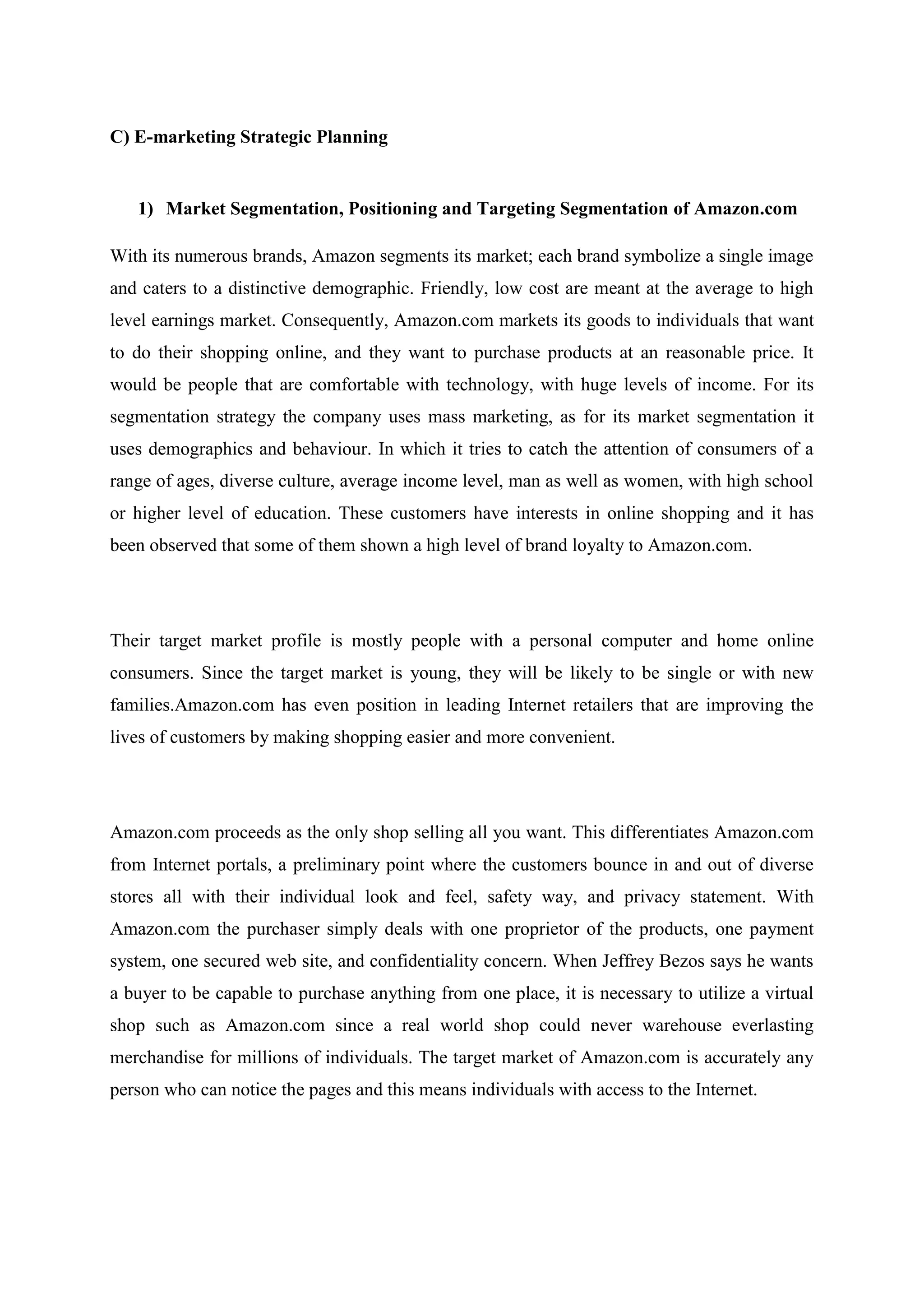 C) E-marketing Strategic Planning

1) Market Segmentation, Positioning and Targeting Segmentation of Amazon.com

With its numerous brands, Amazon segments its market; each brand symbolize a single image and caters to a distinctive demographic. Friendly, low cost are meant at the average to high level earnings market. Consequently, Amazon.com markets its goods to individuals that want to do their shopping online, and they want to purchase products at an reasonable price. It would be people that are comfortable with technology, with huge levels of income. For its segmentation strategy the company uses mass marketing, as for its market segmentation it uses demographics and behaviour. In which it tries to catch the attention of consumers of a range of ages, diverse culture, average income level, man as well as women, with high school or higher level of education. These customers have interests in online shopping and it has been observed that some of them shown a high level of brand loyalty to Amazon.com.

Their target market profile is mostly people with a personal computer and home online consumers. Since the target market is young, they will be likely to be single or with new families.Amazon.com has even position in leading Internet retailers that are improving the lives of customers by making shopping easier and more convenient.

Amazon.com proceeds as the only shop selling all you want. This differentiates Amazon.com from Internet portals, a preliminary point where the customers bounce in and out of diverse stores all with their individual look and feel, safety way, and privacy statement. With Amazon.com the purchaser simply deals with one proprietor of the products, one payment system, one secured web site, and confidentiality concern. When Jeffrey Bezos says he wants a buyer to be capable to purchase anything from one place, it is necessary to utilize a virtual shop such as Amazon.com since a real world shop could never warehouse everlasting merchandise for millions of individuals. The target market of Amazon.com is accurately any person who can notice the pages and this means individuals with access to the Internet.